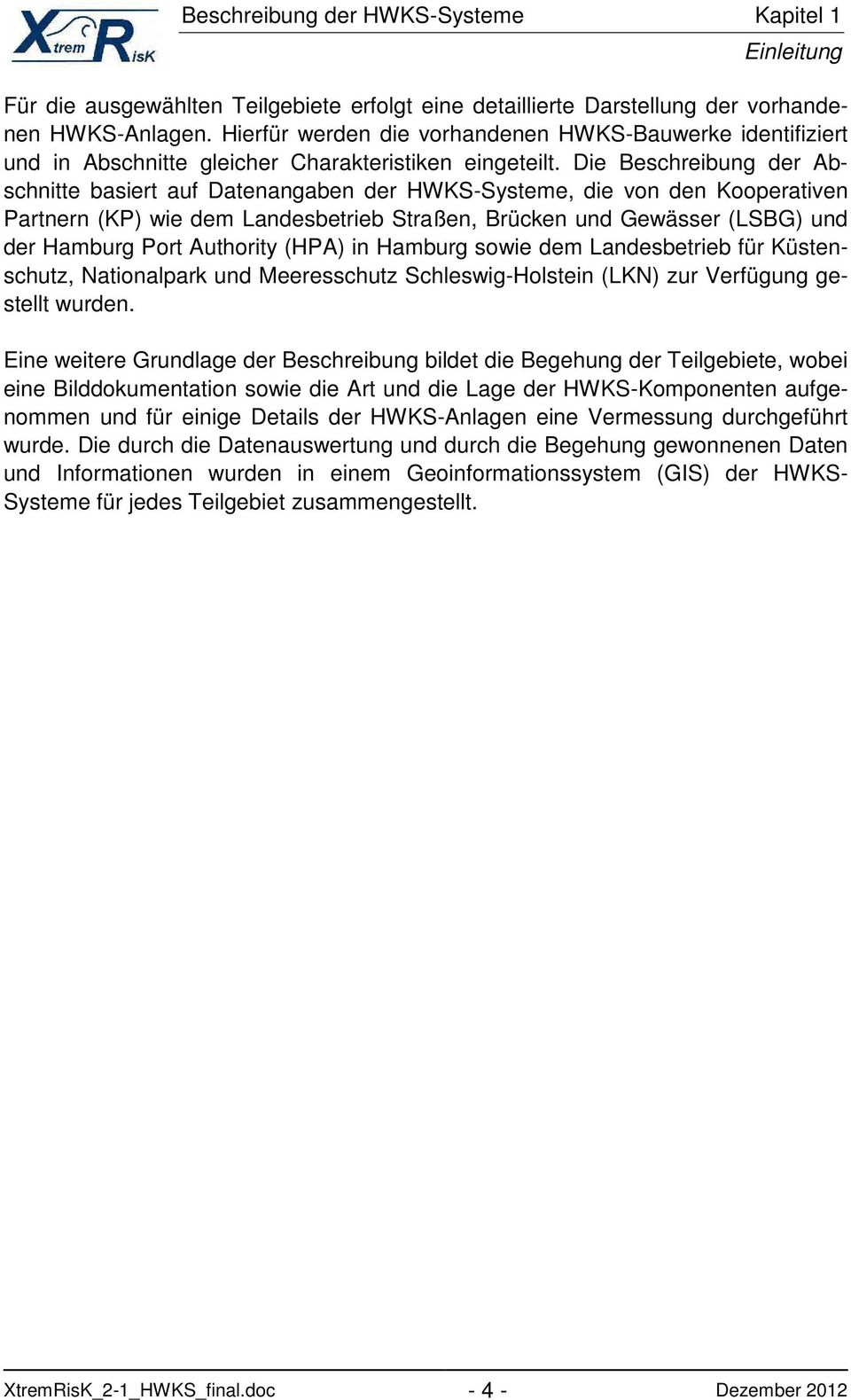 XtremRisK

Beschreibung der HWKS-Systeme

Kapitel 1
Einleitung

Für die ausgewählten Teilgebiete erfolgt eine detaillierte Darstellung der vorhandenen HWKS-Anlagen. Hierfür werden die vorhandenen HWKS-Bauwerke identifiziert und in Abschnitte gleicher Charakteristiken eingeteilt. Die Beschreibung der Abschnitte basiert auf Datenangaben der HWKS-Systeme, die von den Kooperativen Partnern (KP) wie dem Landesbetrieb Straßen, Brücken und Gewässer (LSBG) und der Hamburg Port Authority (HPA) in Hamburg sowie dem Landesbetrieb für Küstenschutz, Nationalpark und Meeresschutz Schleswig-Holstein (LKN) zur Verfügung gestellt wurden.

Eine weitere Grundlage der Beschreibung bildet die Begehung der Teilgebiete, wobei eine Bilddokumentation sowie die Art und die Lage der HWKS-Komponenten aufgenommen und für einige Details der HWKS-Anlagen eine Vermessung durchgeführt wurde. Die durch die Datenauswertung und durch die Begehung gewonnenen Daten und Informationen wurden in einem Geoinformationssystem (GIS) der HWKS-Systeme für jedes Teilgebiet zusammengestellt.

XtremRisK_2-1_HWKS_final.doc

- 4 -

Dezember 2012